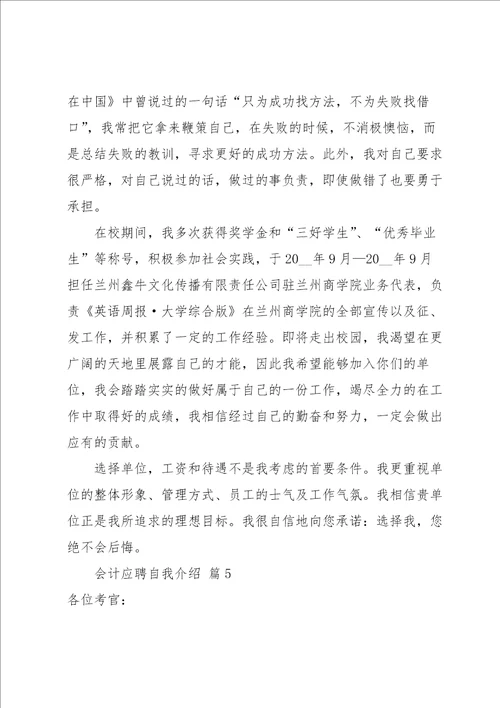 在中国》中曾说过的一句话“只为成功找方法，不为失败找借口”，我常把它拿来鞭策自己，在失败的时候，不消极懊恼，而是总结失败的教训，寻求更好的成功方法。此外，我对自己要求很严格，对自己说过的话，做过的事负责，即使做错了也要勇于承担。

在校期间，我多次获得奖学金和“三好学生”、“优秀毕业生”等称号，积极参加社会实践，于20__年9月—20__年9月担任兰州鑫牛文化传播有限责任公司驻兰州商学院业务代表，负责《英语周报·大学综合版》在兰州商学院的全部宣传以及征、发工作，并积累了一定的工作经验。即将走出校园，我渴望在更广阔的天地里展露自己的才能，因此我希望能够加入你们的单位，我会踏踏实实的做好属于自己的一份工作，竭尽全力的在工作中取得好的成绩，我相信经过自己的勤奋和努力，一定会做出应有的贡献。

选择单位，工资和待遇不是我考虑的首要条件。我更重视单位的整体形象、管理方式、员工的士气及工作气氛。我相信贵单位正是我所追求的理想目标。我很自信地向您承诺：选择我，您绝不会后悔。

会计应聘自我介绍 篇5

各位考官：